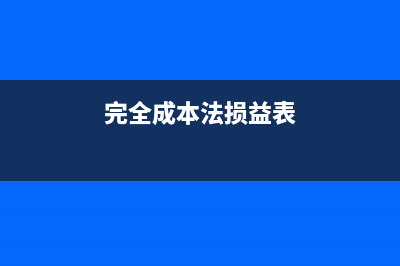 完全成本法损益表